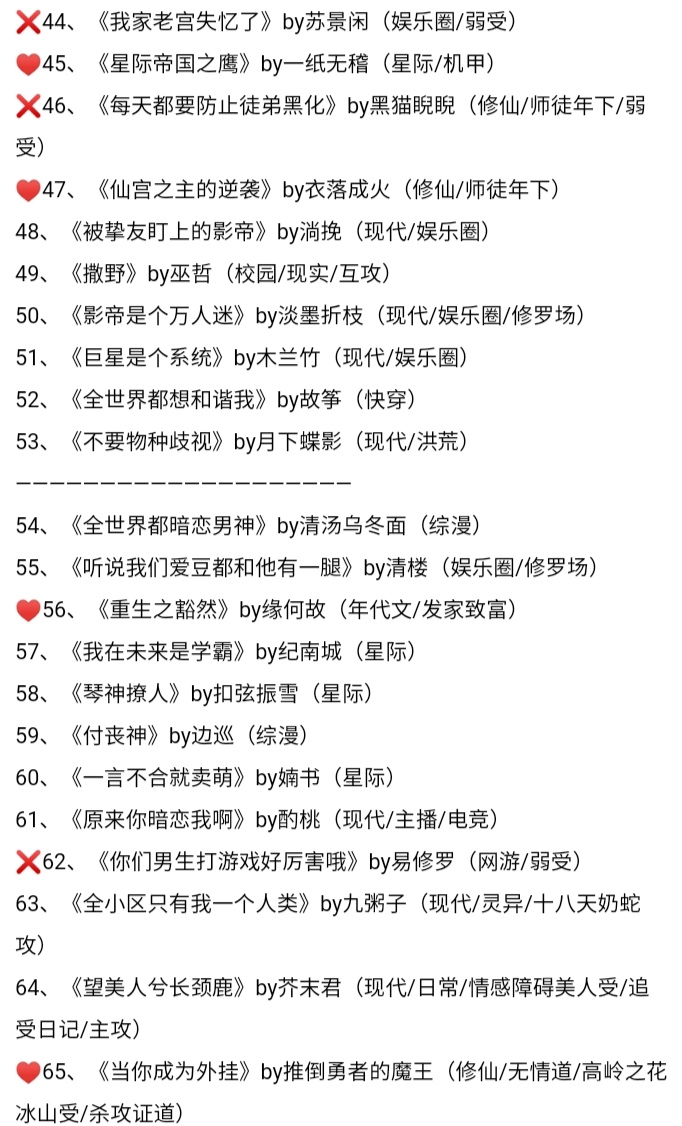 ❌44、《我家老宫失忆了》by苏景闲（娱乐圈/弱受）
❤45、《星际帝国之鹰》by一纸无稽（星际/机甲）
❌46、《每天都要防止徒弟黑化》by黑猫睨睨（修仙/师徒年下/弱受）
❤47、《仙宫之主的逆袭》by衣落成火（修仙/师徒年下）
48、《被挚友盯上的影帝》by淌挽（现代/娱乐圈）
49、《撒野》by巫哲（校园/现实/互攻）
50、《影帝是个万人迷》by淡墨折枝（现代/娱乐圈/修罗场）
51、《巨星是个系统》by木兰竹（现代/娱乐圈）
52、《全世界都想和谐我》by故筝（快穿）
53、《不要物种歧视》by月下蝶影（现代/洪荒）
————————————————————
54、《全世界都暗恋男神》by清汤乌冬面（综漫）
55、《听说我们爱豆都和他有一腿》by清楼（娱乐圈/修罗场）
❤56、《重生之豁然》by缘何故（年代文/发家致富）
57、《我在未来是学霸》by纪南城（星际）
58、《琴神撩人》by扣弦振雪（星际）
59、《付丧神》by边巡（综漫）
60、《一言不合就卖萌》by嫡书（星际）
61、《原来你暗恋我啊》by酌桃（现代/主播/电竞）
❌62、《你们男生打游戏好厉害哦》by易修罗（网游/弱受）
63、《全小区只有我一个人类》by九粥子（现代/灵异/十八天奶蛇攻）
64、《望美人兮长颈鹿》by芥末君（现代/日常/情感障碍美人受/追受日记/主攻）
❤65、《当你成为外挂》by推倒勇者的魔王（修仙/无情道/高岭之花冰山受/杀攻证道）